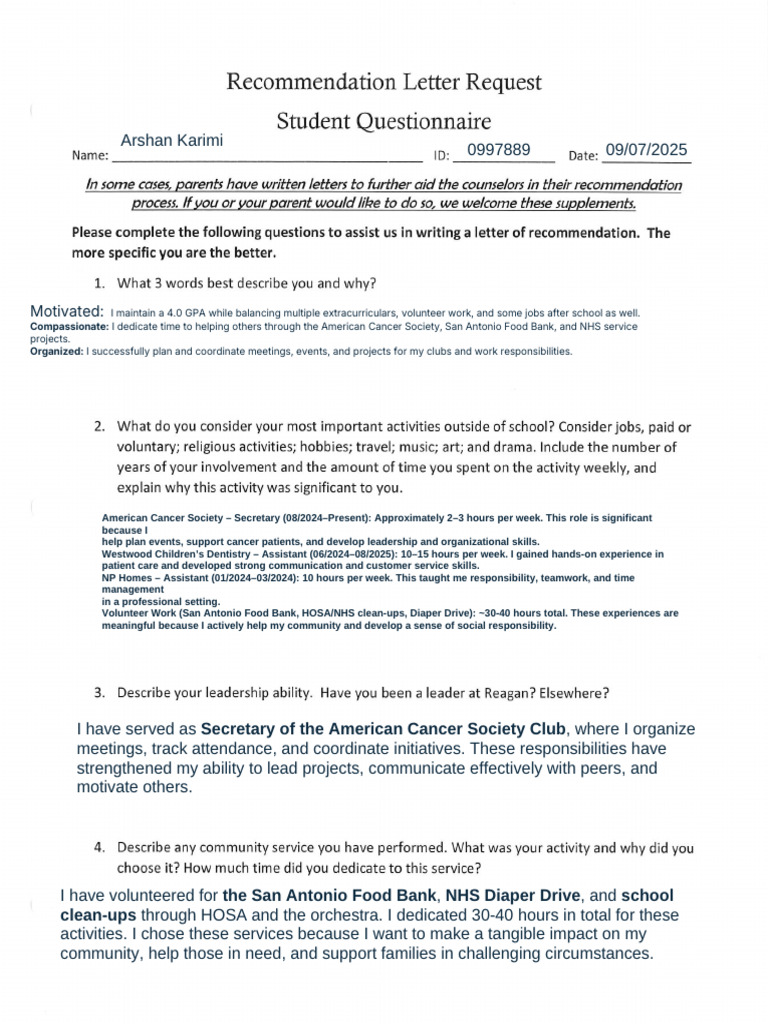 Recommendation Letter Request

Student Questionnaire

Name: Arshan Karimi ID: 0997889 Date: 09/07/2025

In some cases, parents have written letters to further aid the counselors in their recommendation process. If you or your parent would like to do so, we welcome these supplements.

Please complete the following questions to assist us in writing a letter of recommendation. The more specific you are the better.

1. What 3 words best describe you and why?

Motivated: I maintain a 4.0 GPA while balancing multiple extracurriculars, volunteer work, and some jobs after school as well.
Compassionate: I dedicate time to helping others through the American Cancer Society, San Antonio Food Bank, and NHS service projects.
Organized: I successfully plan and coordinate meetings, events, and projects for my clubs and work responsibilities.

2. What do you consider your most important activities outside of school? Consider jobs, paid or voluntary; religious activities; hobbies; travel; music; art; and drama. Include the number of years of your involvement and the amount of time you spent on the activity weekly, and explain why this activity was significant to you.

American Cancer Society – Secretary (08/2024–Present): Approximately 2–3 hours per week. This role is significant because I help plan events, support cancer patients, and develop leadership and organizational skills.
Westwood Children's Dentistry – Assistant (06/2024–08/2025): 10–15 hours per week. I gained hands-on experience in patient care and developed strong communication and customer service skills.
NP Homes – Assistant (01/2024–03/2024): 10 hours per week. This taught me responsibility, teamwork, and time management in a professional setting.
Volunteer Work (San Antonio Food Bank, HOSA/NHS clean-ups, Diaper Drive): ~30-40 hours total. These experiences are meaningful because I actively help my community and develop a sense of social responsibility.

3. Describe your leadership ability. Have you been a leader at Reagan? Elsewhere?

I have served as Secretary of the American Cancer Society Club, where I organize meetings, track attendance, and coordinate initiatives. These responsibilities have strengthened my ability to lead projects, communicate effectively with peers, and motivate others.

4. Describe any community service you have performed. What was your activity and why did you choose it? How much time did you dedicate to this service?

I have volunteered for the San Antonio Food Bank, NHS Diaper Drive, and school clean-ups through HOSA and the orchestra. I dedicated 30-40 hours in total for these activities. I chose these services because I want to make a tangible impact on my community, help those in need, and support families in challenging circumstances.